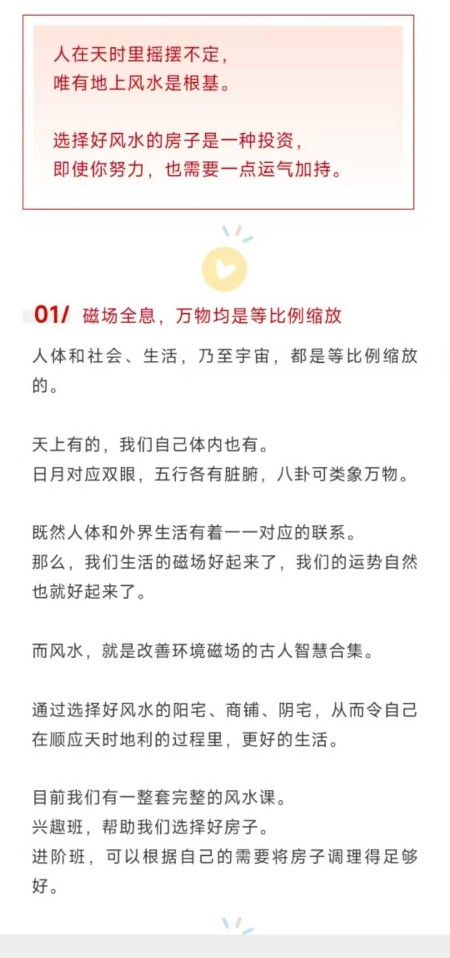 人在天时里摇摆不定，
唯有地上风水是根基。

选择好风水的房子是一种投资，
即使你努力，也需要一点运气加持。

01/ 磁场全息，万物均是等比例缩放

人体和社会、生活，乃至宇宙，都是等比例缩放的。

天上有的，我们自己体内也有。
日月对应双眼，五行各有脏腑，八卦可类象万物。

既然人体和外界生活有着一一对应的联系。
那么，我们生活的磁场好起来了，我们的运势自然也就好起来了。

而风水，就是改善环境磁场的古人智慧合集。

通过选择好风水的阳宅、商铺、阴宅，从而令自己在顺应天时地利的过程里，更好的生活。

目前我们有一整套完整的风水课。
兴趣班，帮助我们选择好房子。
进阶班，可以根据自己的需要将房子调理得足够好。